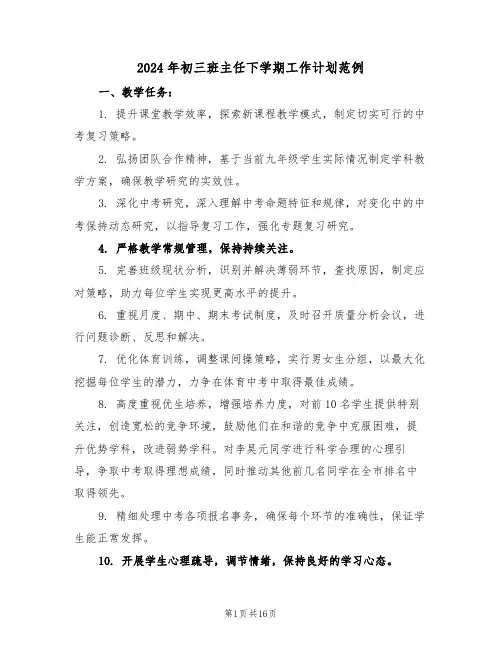 2024年初三班主任下学期工作计划范例

一、教学任务：

1. 提升课堂教学效率，探索新课程教学模式，制定切实可行的中考复习策略。

2. 弘扬团队合作精神，基于当前九年级学生实际情况制定学科教学方案，确保教学研究的实效性。

3. 深化中考研究，深入理解中考命题特征和规律，对变化中的中考保持动态研究，以指导复习工作，强化专题复习研究。

4. 严格教学常规管理，保持持续关注。

5. 完善班级现状分析，识别并解决薄弱环节，查找原因，制定应对策略，助力每位学生实现更高水平的提升。

6. 重视月度、期中、期末考试制度，及时召开质量分析会议，进行问题诊断、反思和解决。

7. 优化体育训练，调整课间操策略，实行男女生分组，以最大化挖掘每位学生的潜力，力争在体育中考中取得最佳成绩。

8. 高度重视优生培养，增强培养力度，对前10名学生提供特别关注，创造宽松的竞争环境，鼓励他们在和谐的竞争中克服困难，提升优势学科，改进弱势学科。对李昊元同学进行科学合理的心理引导，争取中考取得理想成绩，同时推动其他前几名同学在全市排名中取得领先。

9. 精细处理中考各项报名事务，确保每个环节的准确性，保证学生能正常发挥。

10. 开展学生心理疏导，调节情绪，保持良好的学习心态。

第1页共16页